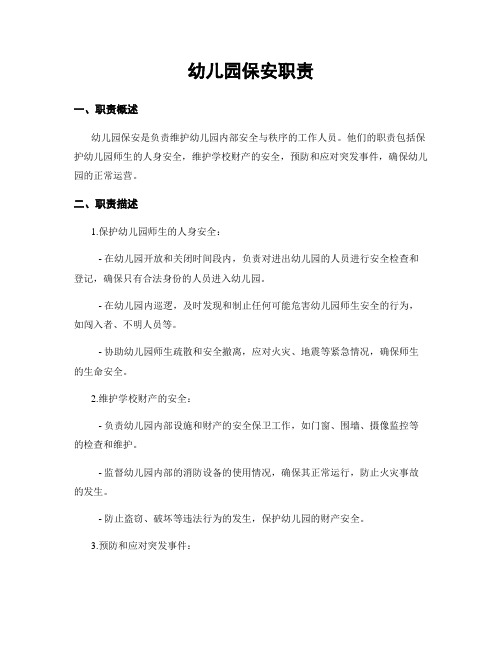 幼儿园保安职责

一、职责概述

幼儿园保安是负责维护幼儿园内部安全与秩序的工作人员。他们的职责包括保护幼儿园师生的人身安全，维护学校财产的安全，预防和应对突发事件，确保幼儿园的正常运营。

二、职责描述

1.保护幼儿园师生的人身安全：

- 在幼儿园开放和关闭时间段内，负责对进出幼儿园的人员进行安全检查和登记，确保只有合法身份的人员进入幼儿园。

- 在幼儿园内巡逻，及时发现和制止任何可能危害幼儿园师生安全的行为，如闯入者、不明人员等。

- 协助幼儿园师生疏散和安全撤离，应对火灾、地震等紧急情况，确保师生的生命安全。

2.维护学校财产的安全：

- 负责幼儿园内部设施和财产的安全保卫工作，如门窗、围墙、摄像监控等的检查和维护。

- 监督幼儿园内部的消防设备的使用情况，确保其正常运行，防止火灾事故的发生。

- 防止盗窃、破坏等违法行为的发生，保护幼儿园的财产安全。

3.预防和应对突发事件：